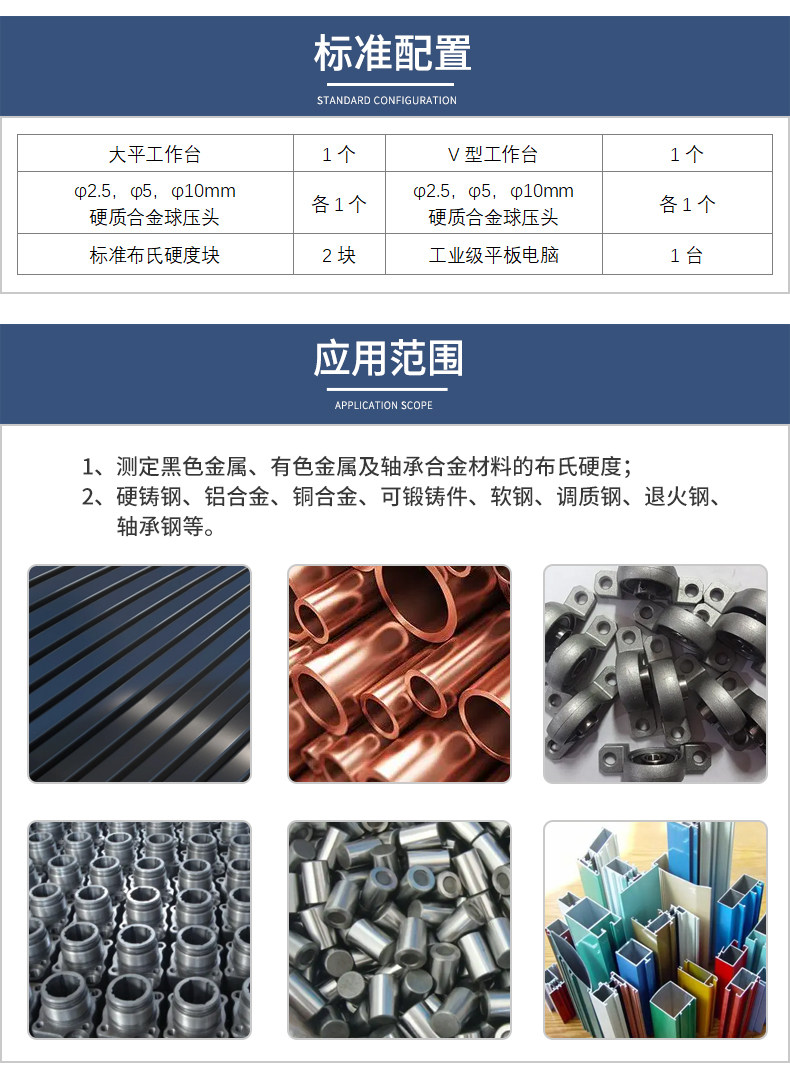 标准配置

STANDARD CONFIGURATION

| 大平工作台 | 1个 | V型工作台 | 1个 |
|---|---|---|---|
| φ2.5，φ5，φ10mm 硬质合金球压头 | 各1个 | φ2.5，φ5，φ10mm 硬质合金球压头 | 各1个 |
| 标准布氏硬度块 | 2块 | 工业级平板电脑 | 1台 |

应用范围

APPLICATION SCOPE

1、测定黑色金属、有色金属及轴承合金材料的布氏硬度；

2、硬铸钢、铝合金、铜合金、可锻铸件、软钢、调质钢、退火钢、轴承钢等。